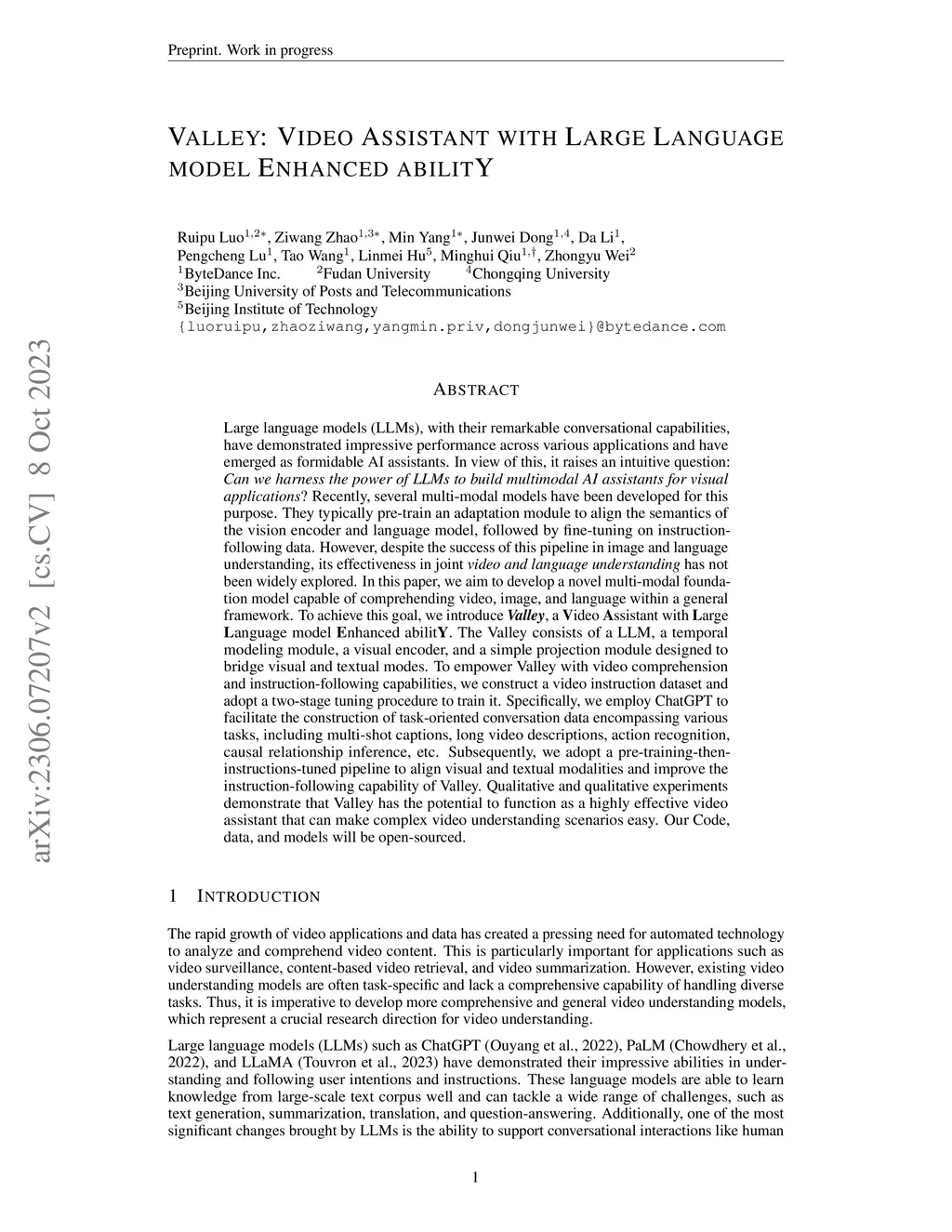 Preprint. Work in progress

VALLEY: VIDEO ASSISTANT WITH LARGE LANGUAGE MODEL ENHANCED ABILITY

Ruipu Luo$^{1,2*}$, Ziwang Zhao$^{1,3*}$, Min Yang$^{1*}$, Junwei Dong$^{1,4}$, Da Li$^{1}$, Pengcheng Lu$^{1}$, Tao Wang$^{1}$, Linmei Hu$^{5}$, Minghui Qiu$^{1,\dagger}$, Zhongyu Wei$^{2}$
$^{1}$ByteDance Inc. $^{2}$Fudan University $^{4}$Chongqing University
$^{3}$Beijing University of Posts and Telecommunications
$^{5}$Beijing Institute of Technology
{luoruipu,zhaoziwang,yangmin.priv,dongjunwei}@bytedance.com

arXiv:2306.07207v2 [cs.CV] 8 Oct 2023

ABSTRACT

Large language models (LLMs), with their remarkable conversational capabilities, have demonstrated impressive performance across various applications and have emerged as formidable AI assistants. In view of this, it raises an intuitive question: Can we harness the power of LLMs to build multimodal AI assistants for visual applications? Recently, several multi-modal models have been developed for this purpose. They typically pre-train an adaptation module to align the semantics of the vision encoder and language model, followed by fine-tuning on instruction-following data. However, despite the success of this pipeline in image and language understanding, its effectiveness in joint video and language understanding has not been widely explored. In this paper, we aim to develop a novel multi-modal foundation model capable of comprehending video, image, and language within a general framework. To achieve this goal, we introduce Valley, a Video Assistant with Large Language model Enhanced abilitY. The Valley consists of a LLM, a temporal modeling module, a visual encoder, and a simple projection module designed to bridge visual and textual modes. To empower Valley with video comprehension and instruction-following capabilities, we construct a video instruction dataset and adopt a two-stage tuning procedure to train it. Specifically, we employ ChatGPT to facilitate the construction of task-oriented conversation data encompassing various tasks, including multi-shot captions, long video descriptions, action recognition, causal relationship inference, etc. Subsequently, we adopt a pre-training-then-instructions-tuned pipeline to align visual and textual modalities and improve the instruction-following capability of Valley. Qualitative and qualitative experiments demonstrate that Valley has the potential to function as a highly effective video assistant that can make complex video understanding scenarios easy. Our Code, data, and models will be open-sourced.

1 INTRODUCTION

The rapid growth of video applications and data has created a pressing need for automated technology to analyze and comprehend video content. This is particularly important for applications such as video surveillance, content-based video retrieval, and video summarization. However, existing video understanding models are often task-specific and lack a comprehensive capability of handling diverse tasks. Thus, it is imperative to develop more comprehensive and general video understanding models, which represent a crucial research direction for video understanding.

Large language models (LLMs) such as ChatGPT (Ouyang et al., 2022), PaLM (Chowdhery et al., 2022), and LLaMA (Touvron et al., 2023) have demonstrated their impressive abilities in understanding and following user intentions and instructions. These language models are able to learn knowledge from large-scale text corpus well and can tackle a wide range of challenges, such as text generation, summarization, translation, and question-answering. Additionally, one of the most significant changes brought by LLMs is the ability to support conversational interactions like human

1